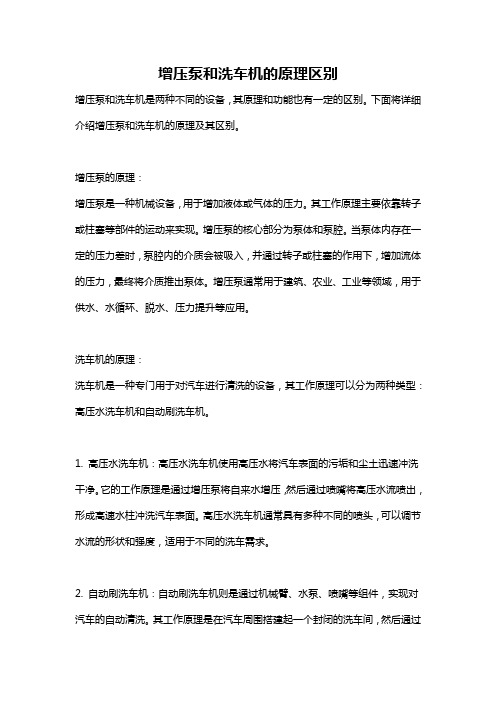 增压泵和洗车机的原理区别

增压泵和洗车机是两种不同的设备，其原理和功能也有一定的区别。下面将详细介绍增压泵和洗车机的原理及其区别。

增压泵的原理：

增压泵是一种机械设备，用于增加液体或气体的压力。其工作原理主要依靠转子或柱塞等部件的运动来实现。增压泵的核心部分为泵体和泵腔。当泵体内存在一定的压力差时，泵腔内的介质会被吸入，并通过转子或柱塞的作用下，增加流体的压力，最终将介质推出泵体。增压泵通常用于建筑、农业、工业等领域，用于供水、水循环、脱水、压力提升等应用。

洗车机的原理：

洗车机是一种专门用于对汽车进行清洗的设备，其工作原理可以分为两种类型：高压水洗车机和自动刷洗车机。

1. 高压水洗车机：高压水洗车机使用高压水将汽车表面的污垢和尘土迅速冲洗干净。它的工作原理是通过增压泵将自来水增压，然后通过喷嘴将高压水流喷出，形成高速水柱冲洗汽车表面。高压水洗车机通常具有多种不同的喷头，可以调节水流的形状和强度，适用于不同的洗车需求。

2. 自动刷洗车机：自动刷洗车机则是通过机械臂、水泵、喷嘴等组件，实现对汽车的自动清洗。其工作原理是在汽车周围搭建起一个封闭的洗车间，然后通过